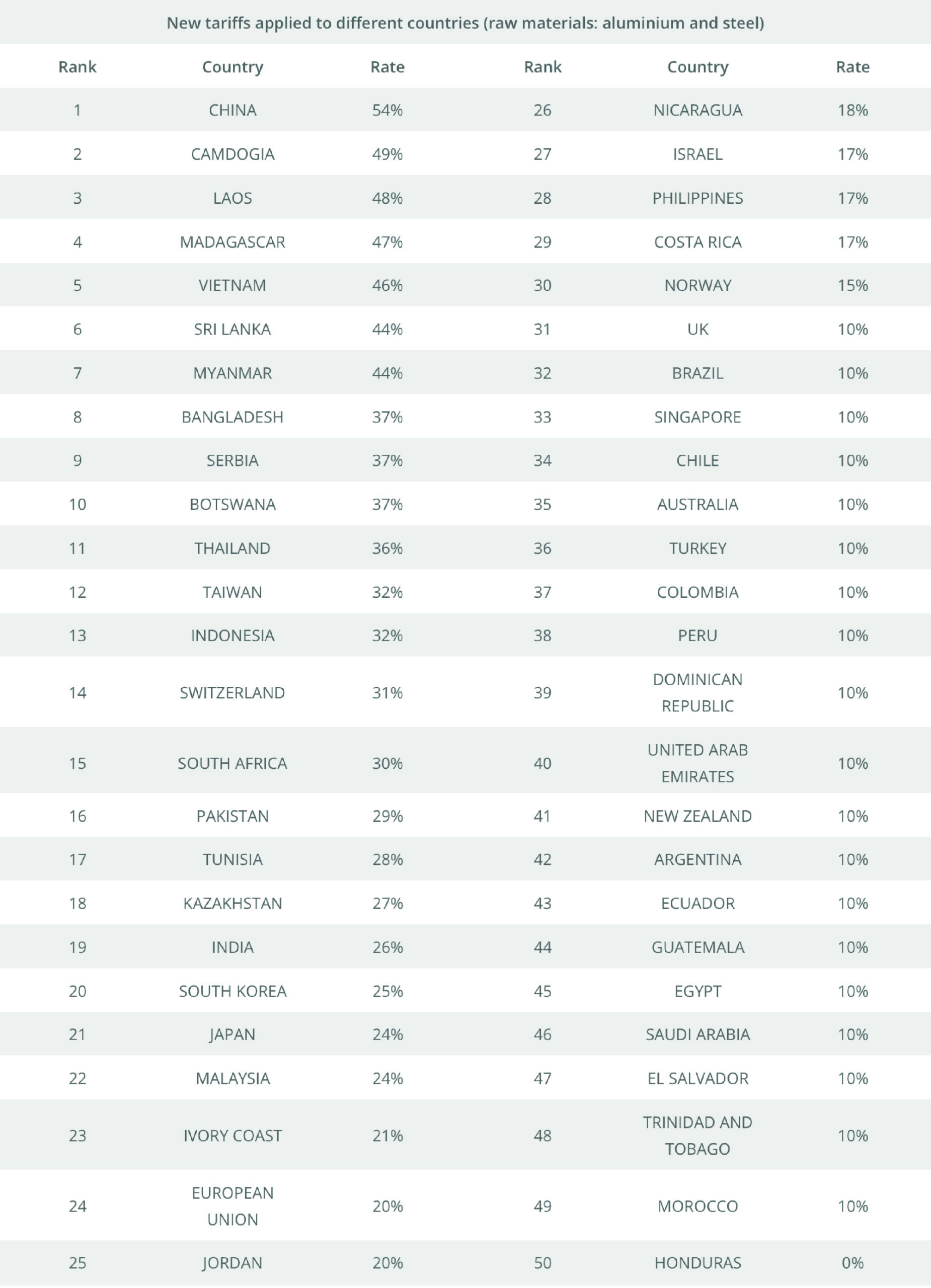 New tariffs applied to different countries (raw materials: aluminium and steel)

| Rank | Country | Rate | Rank | Country | Rate |
|---|---|---|---|---|---|
| 1 | CHINA | 54% | 26 | NICARAGUA | 18% |
| 2 | CAMDOGIA | 49% | 27 | ISRAEL | 17% |
| 3 | LAOS | 48% | 28 | PHILIPPINES | 17% |
| 4 | MADAGASCAR | 47% | 29 | COSTA RICA | 17% |
| 5 | VIETNAM | 46% | 30 | NORWAY | 15% |
| 6 | SRI LANKA | 44% | 31 | UK | 10% |
| 7 | MYANMAR | 44% | 32 | BRAZIL | 10% |
| 8 | BANGLADESH | 37% | 33 | SINGAPORE | 10% |
| 9 | SERBIA | 37% | 34 | CHILE | 10% |
| 10 | BOTSWANA | 37% | 35 | AUSTRALIA | 10% |
| 11 | THAILAND | 36% | 36 | TURKEY | 10% |
| 12 | TAIWAN | 32% | 37 | COLOMBIA | 10% |
| 13 | INDONESIA | 32% | 38 | PERU | 10% |
| 14 | SWITZERLAND | 31% | 39 | DOMINICAN REPUBLIC | 10% |
| 15 | SOUTH AFRICA | 30% | 40 | UNITED ARAB EMIRATES | 10% |
| 16 | PAKISTAN | 29% | 41 | NEW ZEALAND | 10% |
| 17 | TUNISIA | 28% | 42 | ARGENTINA | 10% |
| 18 | KAZAKHSTAN | 27% | 43 | ECUADOR | 10% |
| 19 | INDIA | 26% | 44 | GUATEMALA | 10% |
| 20 | SOUTH KOREA | 25% | 45 | EGYPT | 10% |
| 21 | JAPAN | 24% | 46 | SAUDI ARABIA | 10% |
| 22 | MALAYSIA | 24% | 47 | EL SALVADOR | 10% |
| 23 | IVORY COAST | 21% | 48 | TRINIDAD AND TOBAGO | 10% |
| 24 | EUROPEAN UNION | 20% | 49 | MOROCCO | 10% |
| 25 | JORDAN | 20% | 50 | HONDURAS | 0% |